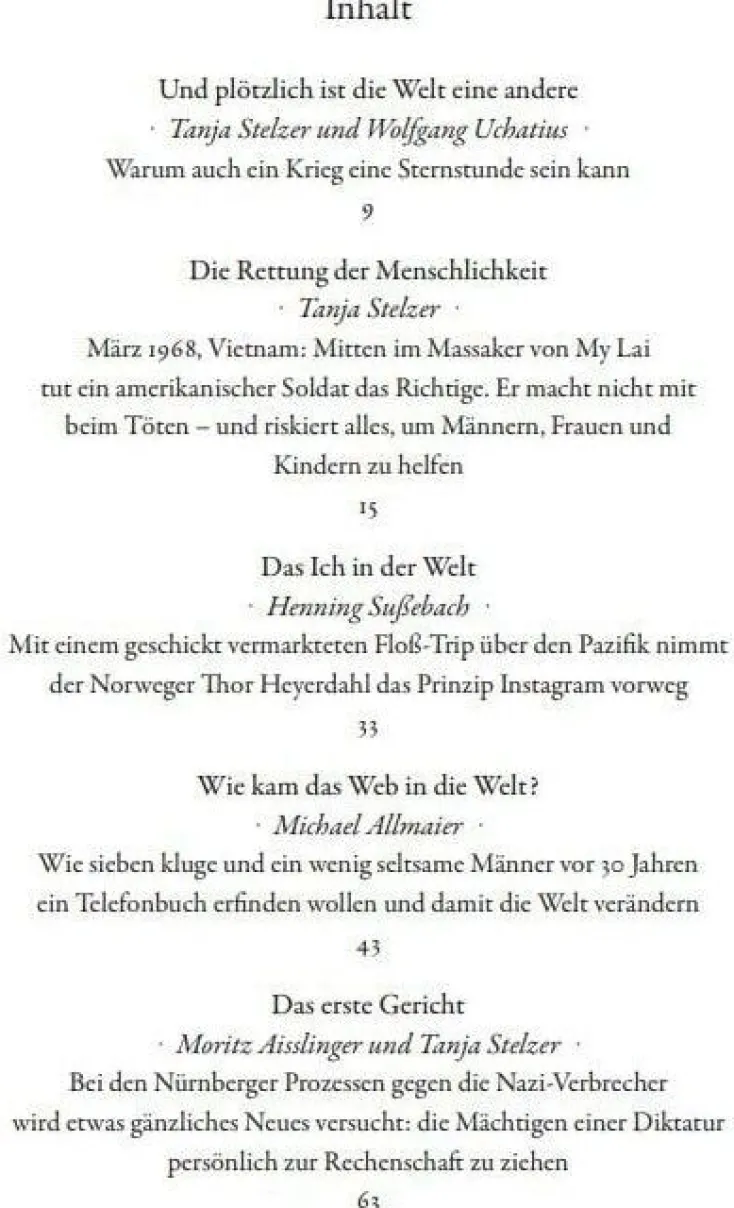 Inhalt

Und plötzlich ist die Welt eine andere
· Tanja Stelzer und Wolfgang Uchatius ·
Warum auch ein Krieg eine Sternstunde sein kann
9

Die Rettung der Menschlichkeit
· Tanja Stelzer ·
März 1968, Vietnam: Mitten im Massaker von My Lai tut ein amerikanischer Soldat das Richtige. Er macht nicht mit beim Töten – und riskiert alles, um Männern, Frauen und Kindern zu helfen
15

Das Ich in der Welt
· Henning Sußebach ·
Mit einem geschickt vermarkteten Floß-Trip über den Pazifik nimmt der Norweger Thor Heyerdahl das Prinzip Instagram vorweg
33

Wie kam das Web in die Welt?
· Michael Allmaier ·
Wie sieben kluge und ein wenig seltsame Männer vor 30 Jahren ein Telefonbuch erfinden wollen und damit die Welt verändern
43

Das erste Gericht
· Moritz Aisslinger und Tanja Stelzer ·
Bei den Nürnberger Prozessen gegen die Nazi-Verbrecher wird etwas gänzliches Neues versucht: die Mächtigen einer Diktatur persönlich zur Rechenschaft zu ziehen
63